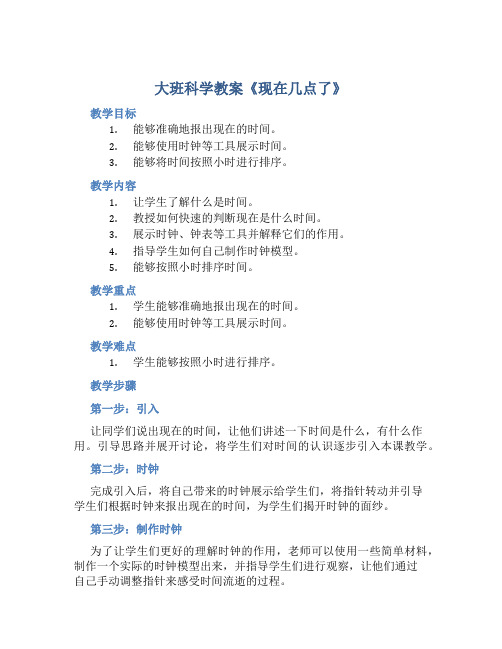 大班科学教案《现在几点了》

教学目标

1. 能够准确地报出现在的时间。
2. 能够使用时钟等工具展示时间。
3. 能够将时间按照小时进行排序。

教学内容

1. 让学生了解什么是时间。
2. 教授如何快速的判断现在是什么时间。
3. 展示时钟、钟表等工具并解释它们的作用。
4. 指导学生如何自己制作时钟模型。
5. 能够按照小时排序时间。

教学重点

1. 学生能够准确地报出现在的时间。
2. 能够使用时钟等工具展示时间。

教学难点

1. 学生能够按照小时进行排序。

教学步骤

第一步：引入

让同学们说出现在的时间，让他们讲述一下时间是什么，有什么作用。引导思路并展开讨论，将学生们对时间的认识逐步引入本课教学。

第二步：时钟

完成引入后，将自己带来的时钟展示给学生们，将指针转动并引导学生们根据时钟来报出现在的时间，为学生们揭开时钟的面纱。

第三步：制作时钟

为了让学生们更好的理解时钟的作用，老师可以使用一些简单材料，制作一个实际的时钟模型出来，并指导学生们进行观察，让他们通过自己手动调整指针来感受时间流逝的过程。